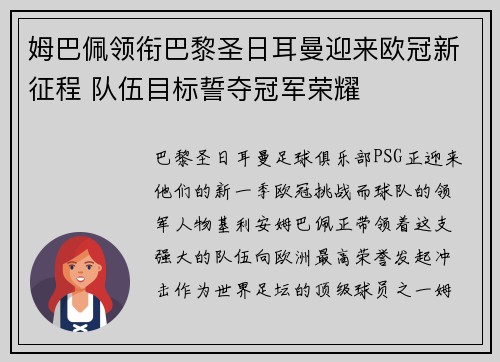 姆巴佩领衔巴黎圣日耳曼迎来欧冠新征程 队伍目标誓夺冠军荣耀

巴黎圣日耳曼足球俱乐部PSG正迎来他们的新一季欧冠挑战而球队的领军人物基利安姆巴佩正带领着这支强大的队伍向欧洲最高荣誉发起冲击作为世界足坛的顶级球员之一姆